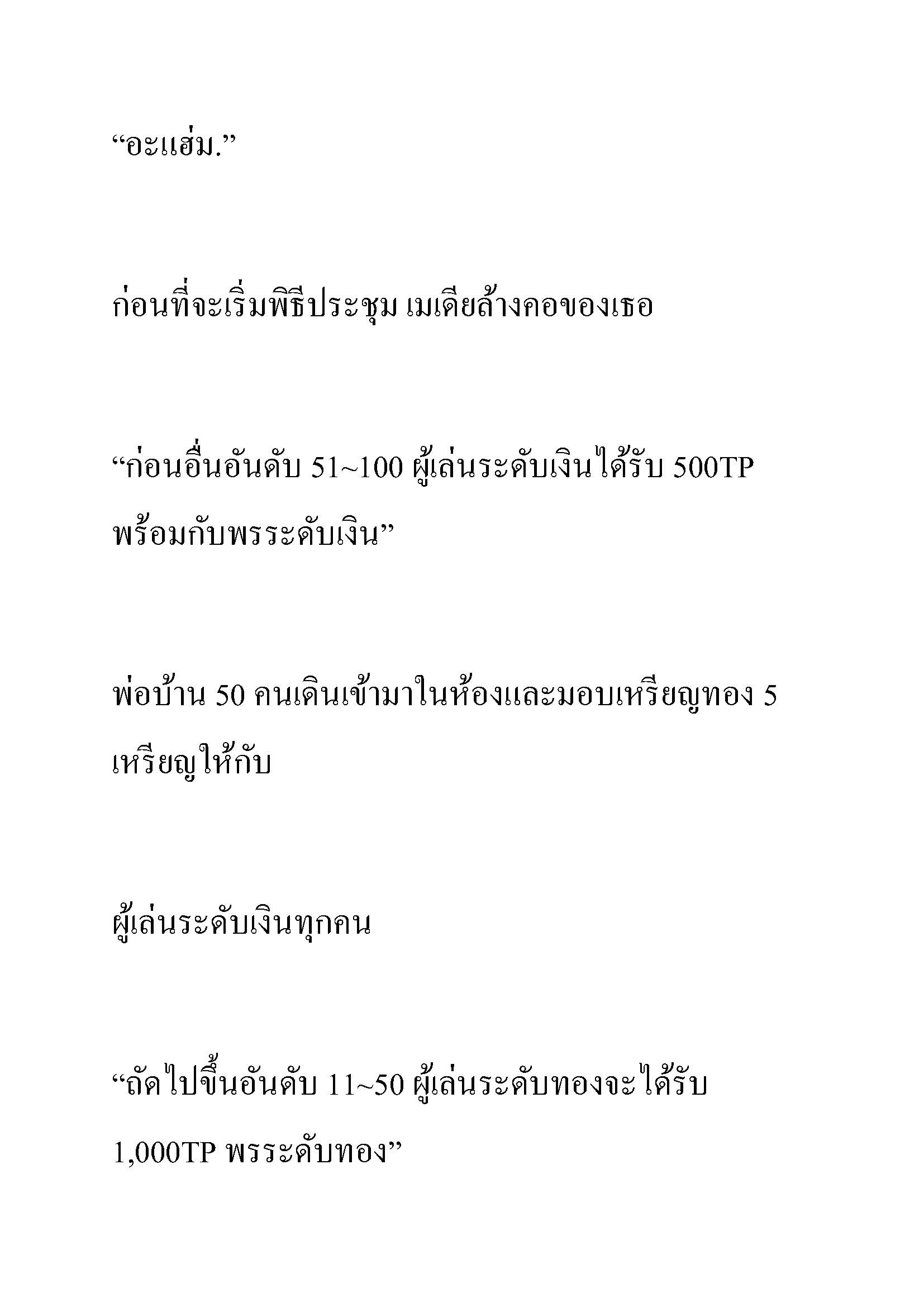 “อะแฮ่ม.”

ก่อนที่จะเริ่มพิธีประชุม เมเดียล้างคอของเธอ

“ก่อนอื่นอันดับ 51~100 ผู้เล่นระดับเงินได้รับ 500TP พร้อมกับพรระดับเงิน”

พ่อบ้าน 50 คนเดินเข้ามาในห้องและมอบเหรียญทอง 5 เหรียญให้กับ

ผู้เล่นระดับเงินทุกคน

“ถัดไปขึ้นอันดับ 11~50 ผู้เล่นระดับทองจะได้รับ 1,000TP พรระดับทอง”